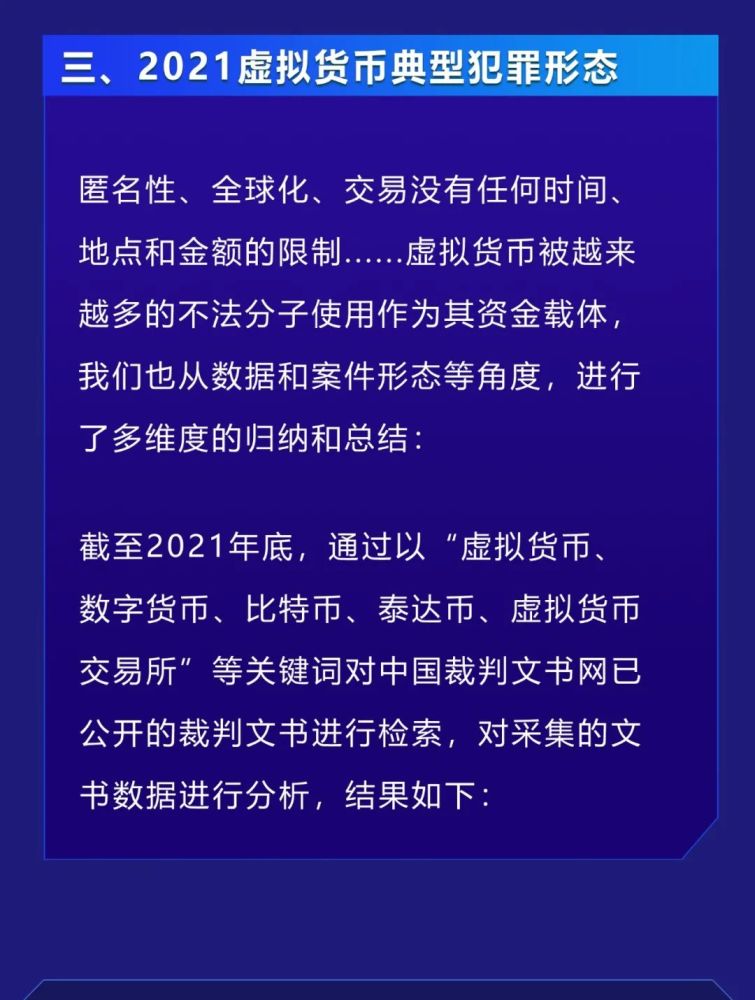 三、2021虚拟货币典型犯罪形态

匿名性、全球化、交易没有任何时间、地点和金额的限制……虚拟货币被越来越多的不法分子使用作为其资金载体，我们也从数据和案件形态等角度，进行了多维度的归纳和总结：

截至2021年底，通过以“虚拟货币、数字货币、比特币、泰达币、虚拟货币交易所”等关键词对中国裁判文书网已公开的裁判文书进行检索，对采集的文书数据进行分析，结果如下：